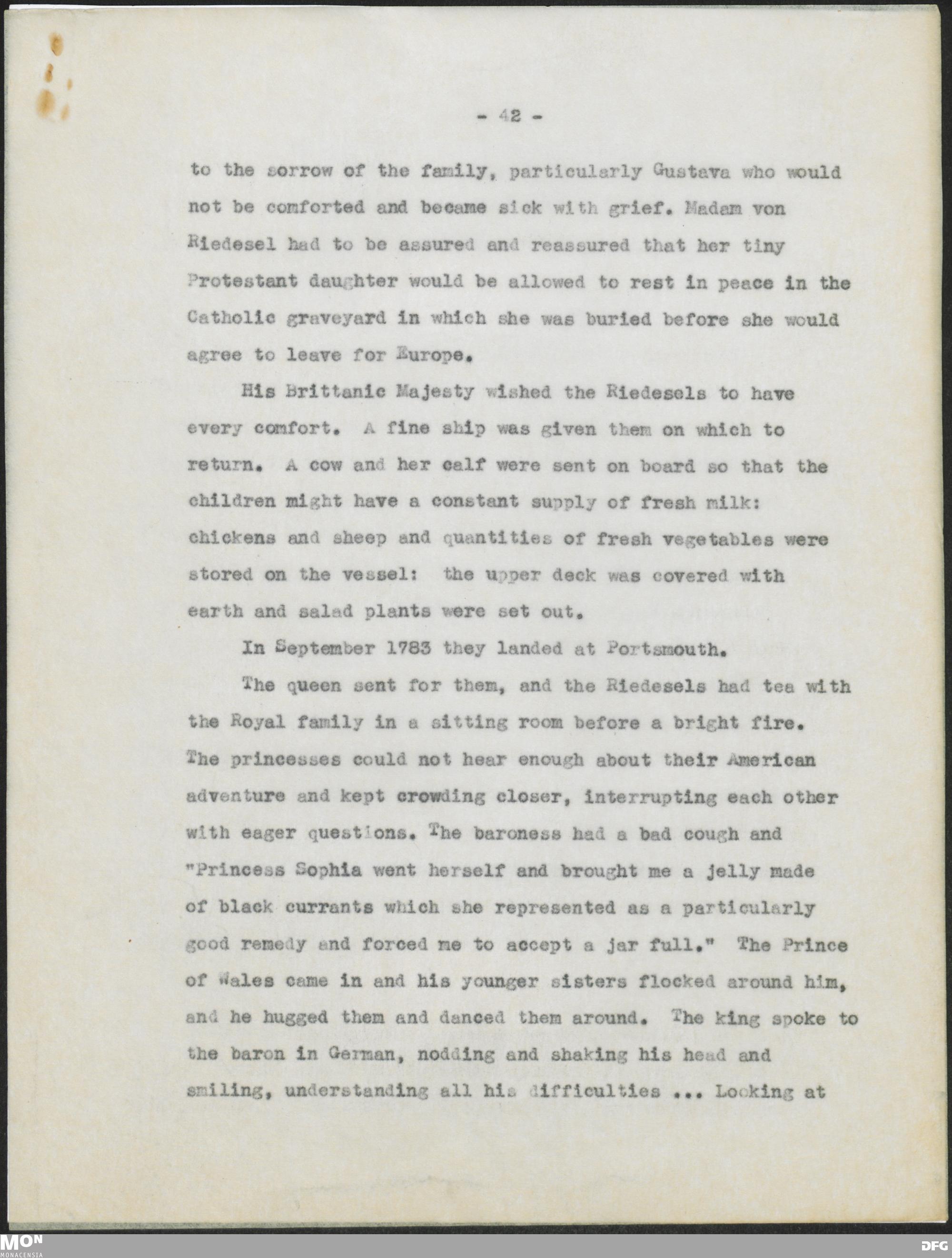 - 42 -

to the sorrow of the family, particularly Gustava who would not be comforted and became sick with grief. Madam von Riedesel had to be assured and reassured that her tiny Protestant daughter would be allowed to rest in peace in the Catholic graveyard in which she was buried before she would agree to leave for Europe.

His Brittanic Majesty wished the Riedesels to have every comfort. A fine ship was given them on which to return. A cow and her calf were sent on board so that the children might have a constant supply of fresh milk: chickens and sheep and quantities of fresh vegetables were stored on the vessel: the upper deck was covered with earth and salad plants were set out.

In September 1783 they landed at Portsmouth.

The queen sent for them, and the Riedesels had tea with the Royal family in a sitting room before a bright fire. The princesses could not hear enough about their American adventure and kept crowding closer, interrupting each other with eager questions. The baroness had a bad cough and "Princess Sophia went herself and brought me a jelly made of black currants which she represented as a particularly good remedy and forced me to accept a jar full." The Prince of Wales came in and his younger sisters flocked around him, and he hugged them and danced them around. The king spoke to the baron in German, nodding and shaking his head and smiling, understanding all his difficulties ... Looking at

MON
MONACENSIA

DFG